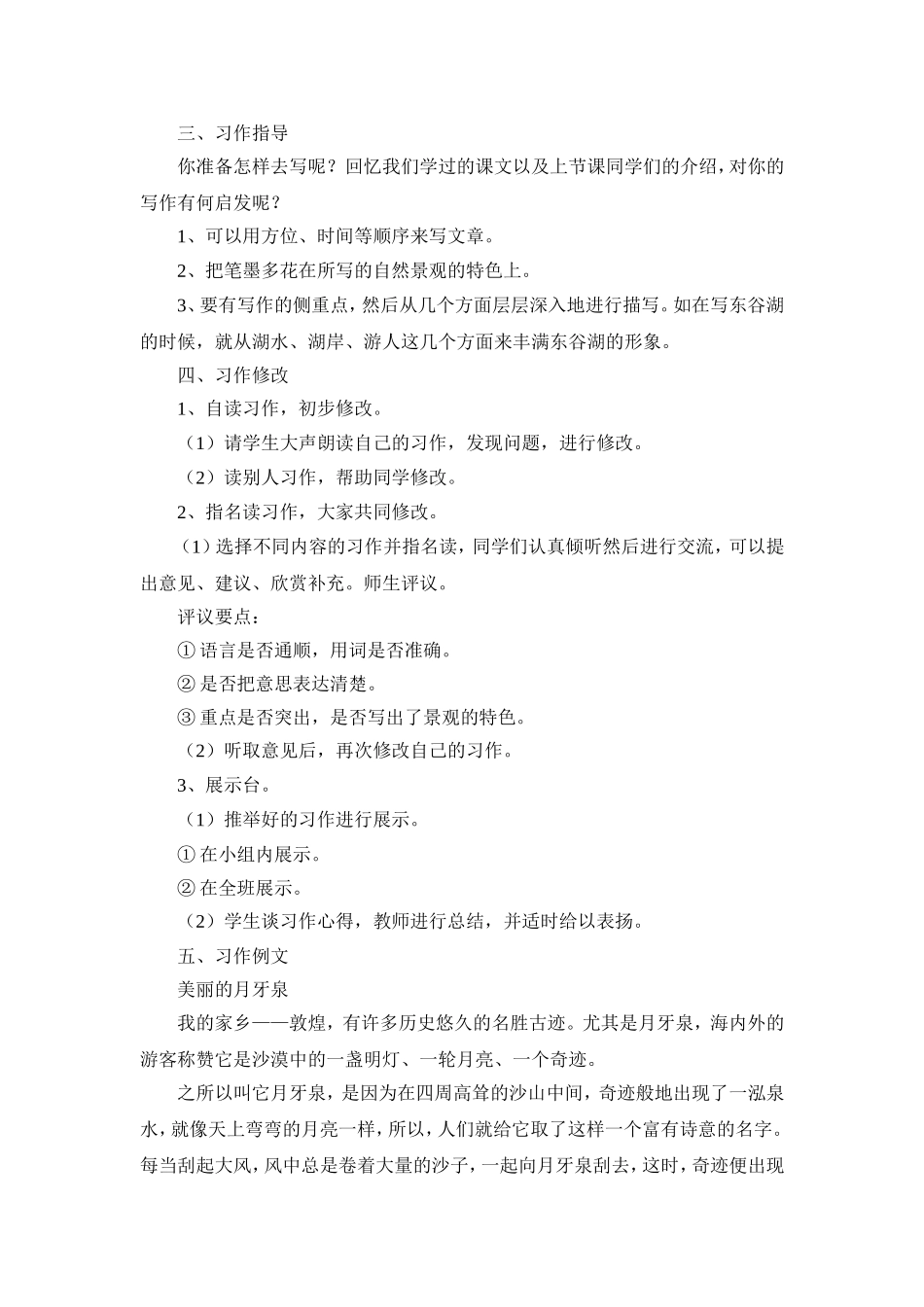 三、习作指导

你准备怎样去写呢？回忆我们学过的课文以及上节课同学们的介绍，对你的写作有何启发呢？

1、可以用方位、时间等顺序来写文章。

2、把笔墨多花在所写的自然景观的特色上。

3、要有写作的侧重点，然后从几个方面层层深入地进行描写。如在写东谷湖的时候，就从湖水、湖岸、游人这几个方面来丰满东谷湖的形象。

四、习作修改

1、自读习作，初步修改。

（1）请学生大声朗读自己的习作，发现问题，进行修改。

（2）读别人习作，帮助同学修改。

2、指名读习作，大家共同修改。

（1）选择不同内容的习作并指名读，同学们认真倾听然后进行交流，可以提出意见、建议、欣赏补充。师生评议。

评议要点：

① 语言是否通顺，用词是否准确。

② 是否把意思表达清楚。

③ 重点是否突出，是否写出了景观的特色。

（2）听取意见后，再次修改自己的习作。

3、展示台。

（1）推举好的习作进行展示。

① 在小组内展示。

② 在全班展示。

（2）学生谈习作心得，教师进行总结，并适时给以表扬。

五、习作例文

美丽的月牙泉

我的家乡——敦煌，有许多历史悠久的名胜古迹。尤其是月牙泉，海内外的游客称赞它是沙漠中的一盏明灯、一轮月亮、一个奇迹。

之所以叫它月牙泉，是因为在四周高耸的沙山中间，奇迹般地出现了一泓泉水，就像天上弯弯的月亮一样，所以，人们就给它取了这样一个富有诗意的名字。每当刮起大风，风中总是卷着大量的沙子，一起向月牙泉刮去，这时，奇迹便出现